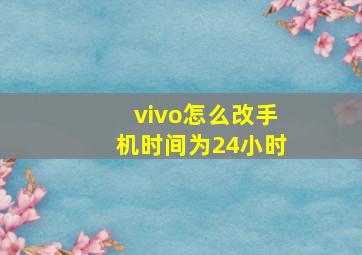 vivo怎么改手机时间为24小时